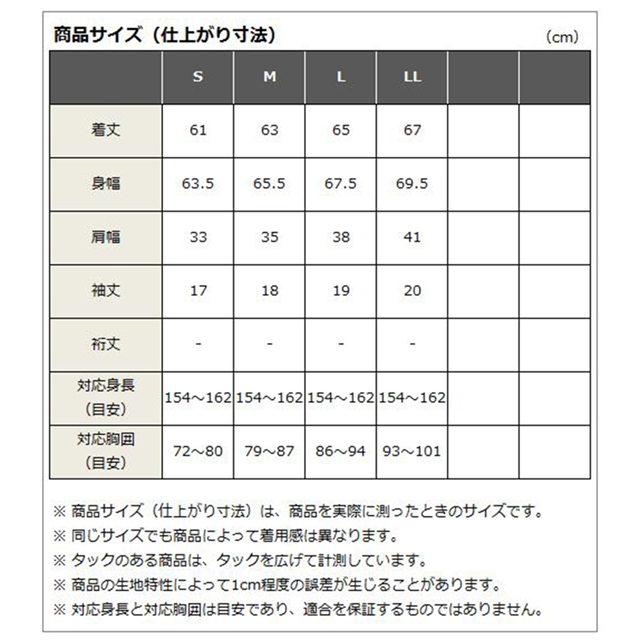 商品サイズ（仕上がり寸法）

（cm）

|  | S | M | L | LL |  |  |
|---|---|---|---|---|---|---|
| 着丈 | 61 | 63 | 65 | 67 |  |  |
| 身幅 | 63.5 | 65.5 | 67.5 | 69.5 |  |  |
| 肩幅 | 33 | 35 | 38 | 41 |  |  |
| 袖丈 | 17 | 18 | 19 | 20 |  |  |
| 裄丈 | - | - | - | - |  |  |
| 対応身長（目安） | 154～162 | 154～162 | 154～162 | 154～162 |  |  |
| 対応胸囲（目安） | 72～80 | 79～87 | 86～94 | 93～101 |  |  |

※ 商品サイズ（仕上がり寸法）は、商品を実際に測ったときのサイズです。
※ 同じサイズでも商品によって着用感は異なります。
※ タックのある商品は、タックを広げて計測しています。
※ 商品の生地特性によって1cm程度の誤差が生じることがあります。
※ 対応身長と対応胸囲は目安であり、適合を保証するものではありません。